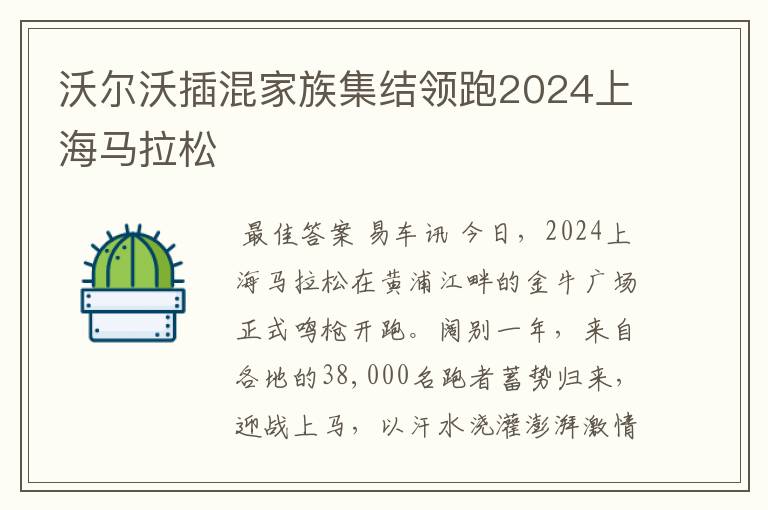 沃尔沃插混家族集结领跑2024上海马拉松

最佳答案 易车讯 今日，2024上海马拉松在黄浦江畔的金牛广场正式鸣枪开跑。阔别一年，来自各地的38,000名跑者蓄势归来，迎战上马，以汗水浇灌澎湃激情